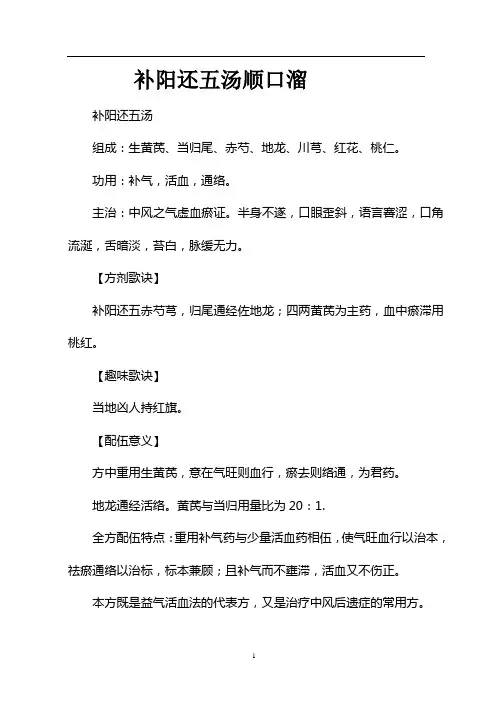 补阳还五汤顺口溜

补阳还五汤

组成：生黄芪、当归尾、赤芍、地龙、川芎、红花、桃仁。

功用：补气，活血，通络。

主治：中风之气虚血瘀证。半身不遂，口眼歪斜，语言謇涩，口角流涎，舌暗淡，苔白，脉缓无力。

【方剂歌诀】

补阳还五赤芍芎，归尾通经佐地龙；四两黄芪为主药，血中瘀滞用桃红。

【趣味歌诀】

当地凶人持红旗。

【配伍意义】

方中重用生黄芪，意在气旺则血行，瘀去则络通，为君药。

地龙通经活络。黄芪与当归用量比为 20：1.

全方配伍特点：重用补气药与少量活血药相伍，使气旺血行以治本，祛瘀通络以治标，标本兼顾；且补气而不壅滞，活血又不伤正。

本方既是益气活血法的代表方，又是治疗中风后遗症的常用方。

1